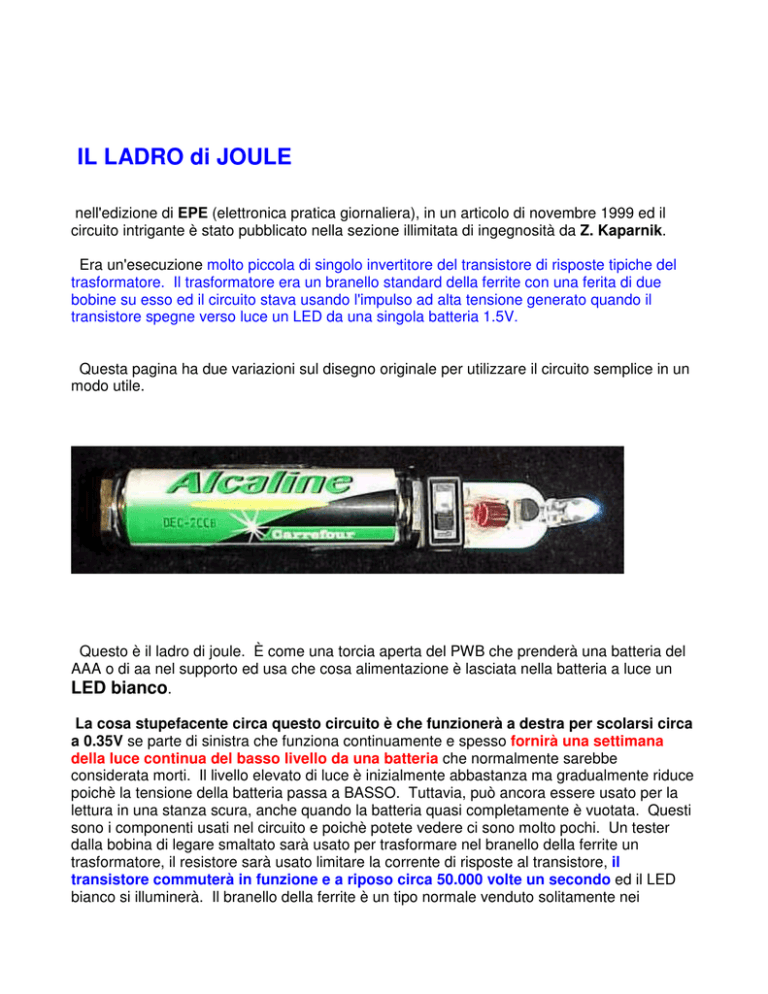 IL LADRO di JOULE

nell'edizione di EPE (elettronica pratica giornaliera), in un articolo di novembre 1999 ed il circuito intrigante è stato pubblicato nella sezione illimitata di ingegnosità da Z. Kaparnik.

Era un'esecuzione molto piccola di singolo invertitore del transistore di risposte tipiche del trasformatore. Il trasformatore era un branello standard della ferrite con una ferita di due bobine su esso ed il circuito stava usando l'impulso ad alta tensione generato quando il transistore spegne verso luce un LED da una singola batteria 1.5V.

Questa pagina ha due variazioni sul disegno originale per utilizzare il circuito semplice in un modo utile.

Alcaline

DEC-2CCB

Carrefour

Questo è il ladro di joule. È come una torcia aperta del PWB che prenderà una batteria del AAA o di aa nel supporto ed usa che cosa alimentazione è lasciata nella batteria a luce un LED bianco.

La cosa stupefacente circa questo circuito è che funzionerà a destra per scolarsi circa a 0.35V se parte di sinistra che funziona continuamente e spesso fornirà una settimana della luce continua del basso livello da una batteria che normalmente sarebbe considerata morti. Il livello elevato di luce è inizialmente abbastanza ma gradualmente riduce poichè la tensione della batteria passa a BASSO. Tuttavia, può ancora essere usato per la lettura in una stanza scura, anche quando la batteria quasi completamente è vuotata. Questi sono i componenti usati nel circuito e poichè potete vedere ci sono molto pochi. Un tester dalla bobina di legare smaltato sarà usato per trasformare nel branello della ferrite un trasformatore, il resistore sarà usato limitare la corrente di risposte al transistore, il transistore commuterà in funzione e a riposo circa 50.000 volte un secondo ed il LED bianco si illuminerà. Il branello della ferrite è un tipo normale venduto solitamente nei